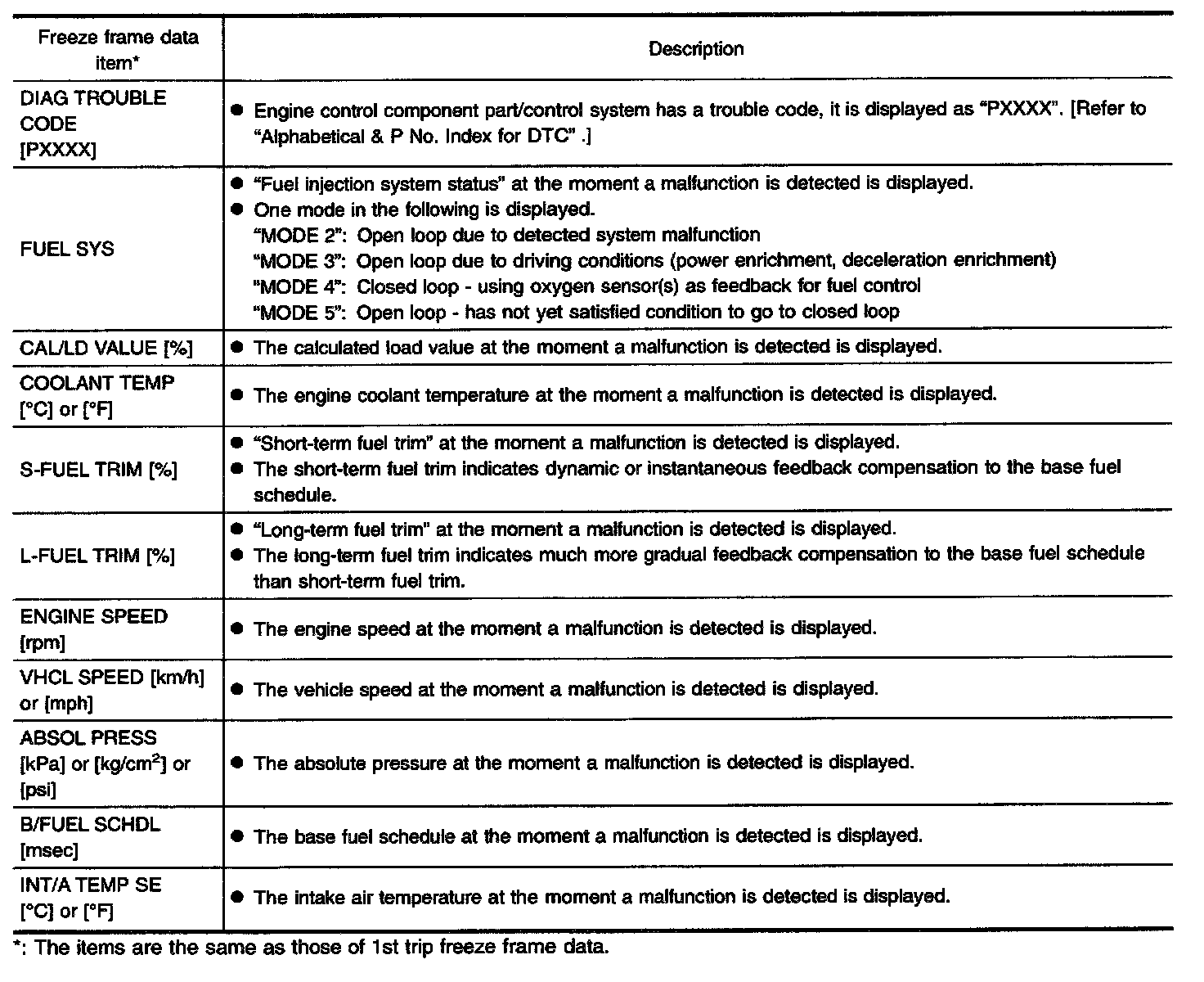 | Freeze frame data item* | Description |
|---|---|
| DIAG TROUBLE CODE [PXXXX] | ● Engine control component part/control system has a trouble code, it is displayed as "PXXXX". [Refer to "Alphabetical & P No. Index for DTC" .] |
| FUEL SYS | ● "Fuel injection system status" at the moment a malfunction is detected is displayed. ● One mode in the following is displayed. "MODE 2": Open loop due to detected system malfunction "MODE 3": Open loop due to driving conditions (power enrichment, deceleration enrichment) "MODE 4": Closed loop - using oxygen sensor(s) as feedback for fuel control "MODE 5": Open loop - has not yet satisfied condition to go to closed loop |
| CAL/LD VALUE [%] | ● The calculated load value at the moment a malfunction is detected is displayed. |
| COOLANT TEMP [°C] or [°F] | ● The engine coolant temperature at the moment a malfunction is detected is displayed. |
| S-FUEL TRIM [%] | ● "Short-term fuel trim" at the moment a malfunction is detected is displayed. ● The short-term fuel trim indicates dynamic or instantaneous feedback compensation to the base fuel schedule. |
| L-FUEL TRIM [%] | ● "Long-term fuel trim" at the moment a malfunction is detected is displayed. ● The long-term fuel trim indicates much more gradual feedback compensation to the base fuel schedule than short-term fuel trim. |
| ENGINE SPEED [rpm] | ● The engine speed at the moment a malfunction is detected is displayed. |
| VHCL SPEED [km/h] or [mph] | ● The vehicle speed at the moment a malfunction is detected is displayed. |
| ABSOL PRESS [kPa] or [kg/cm$^2$] or [psi] | ● The absolute pressure at the moment a malfunction is detected is displayed. |
| B/FUEL SCHDL [msec] | ● The base fuel schedule at the moment a malfunction is detected is displayed. |
| INT/A TEMP SE [°C] or [°F] | ● The intake air temperature at the moment a malfunction is detected is displayed. |

*: The items are the same as those of 1st trip freeze frame data.